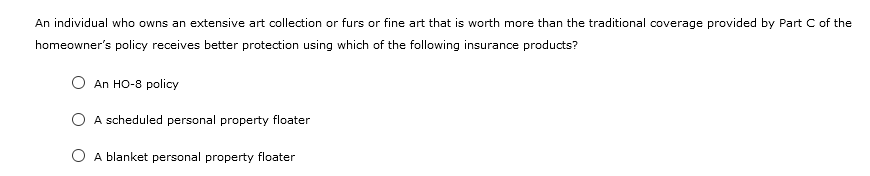 An individual who owns an extensive art collection or furs or fine art that is worth more than the traditional coverage provided by Part C of the homeowner's policy receives better protection using which of the following insurance products?

An HO-8 policy

A scheduled personal property floater

A blanket personal property floater